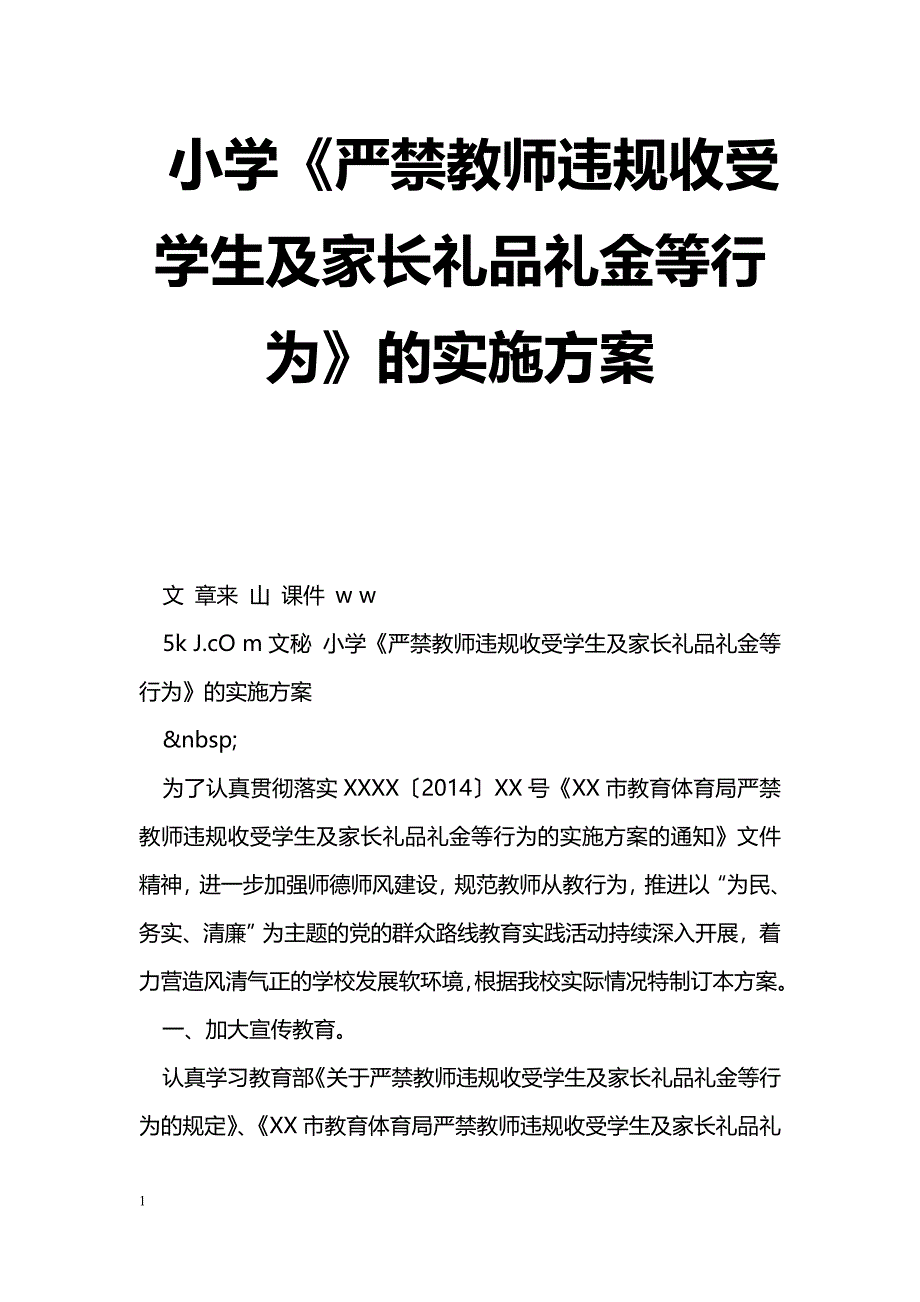 小学《严禁教师违规收受学生及家长礼品礼金等行为》的实施方案

文 章来 山 课件 w w

5k J.cO m 文秘 小学《严禁教师违规收受学生及家长礼品礼金等行为》的实施方案

&nbsp;

为了认真贯彻落实 XXXX〔2014〕XX 号《XX 市教育体育局严禁教师违规收受学生及家长礼品礼金等行为的实施方案的通知》文件精神，进一步加强师德师风建设，规范教师从教行为，推进以“为民、务实、清廉”为主题的党的群众路线教育实践活动持续深入开展，着力营造风清气正的学校发展软环境，根据我校实际情况特制订本方案。

一、加大宣传教育。

认真学习教育部《关于严禁教师违规收受学生及家长礼品礼金等行为的规定》、《XX 市教育体育局严禁教师违规收受学生及家长礼品礼

1